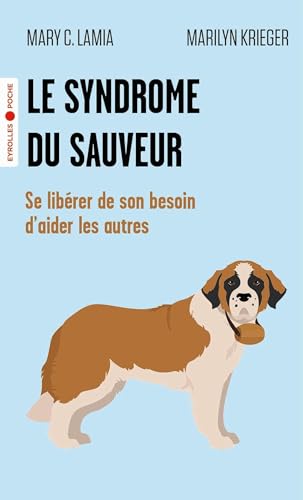 MARY C. LAMIA MARILYN KRIEGER

EYROLLES POCHE

LE SYNDROME DU SAUVEUR

Se libérer de son besoin d'aider les autres